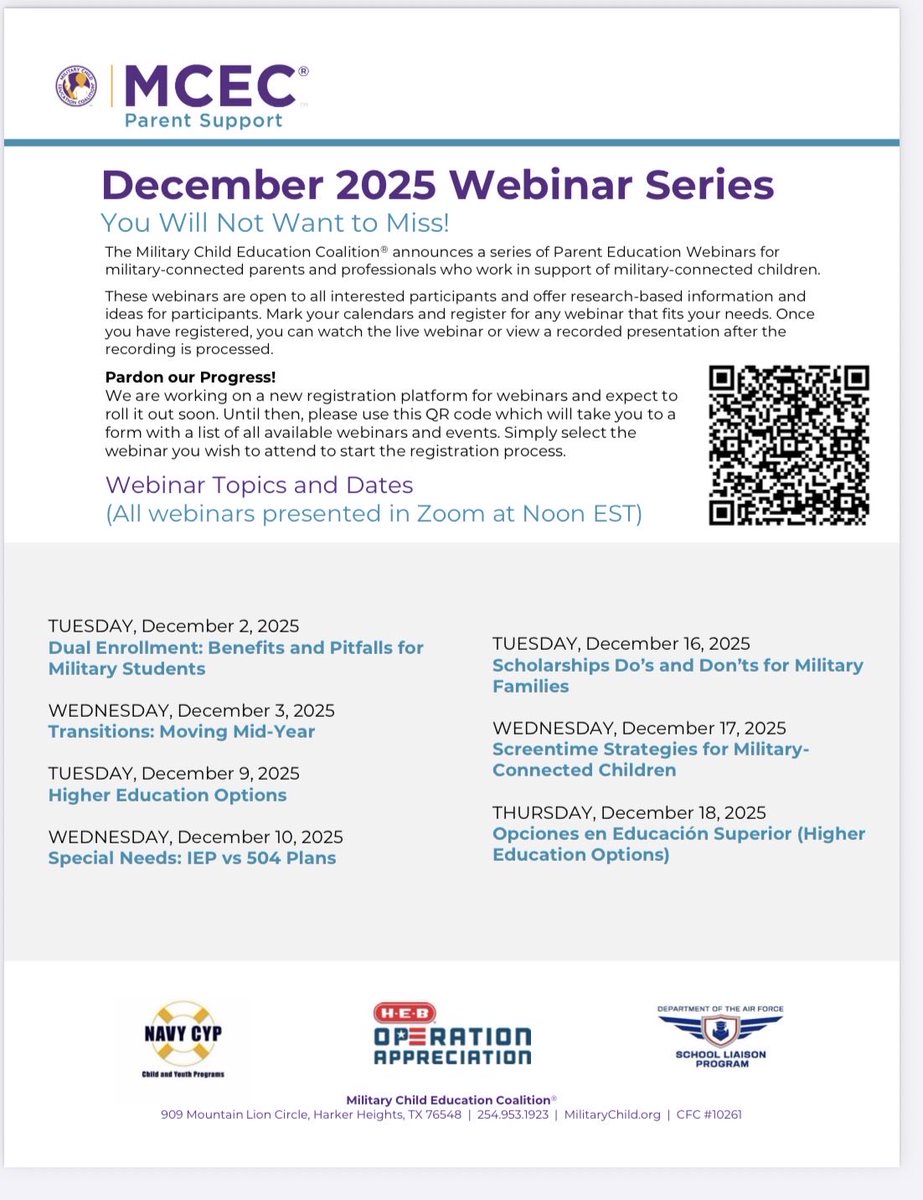 MCEC®
Parent Support

December 2025 Webinar Series
You Will Not Want to Miss!

The Military Child Education Coalition® announces a series of Parent Education Webinars for military-connected parents and professionals who work in support of military-connected children.

These webinars are open to all interested participants and offer research-based information and ideas for participants. Mark your calendars and register for any webinar that fits your needs. Once you have registered, you can watch the live webinar or view a recorded presentation after the recording is processed.

Pardon our Progress!
We are working on a new registration platform for webinars and expect to roll it out soon. Until then, please use this QR code which will take you to a form with a list of all available webinars and events. Simply select the webinar you wish to attend to start the registration process.

Webinar Topics and Dates
(All webinars presented in Zoom at Noon EST)

TUESDAY, December 2, 2025
Dual Enrollment: Benefits and Pitfalls for Military Students

WEDNESDAY, December 3, 2025
Transitions: Moving Mid-Year

TUESDAY, December 9, 2025
Higher Education Options

WEDNESDAY, December 10, 2025
Special Needs: IEP vs 504 Plans

TUESDAY, December 16, 2025
Scholarships Do's and Don'ts for Military Families

WEDNESDAY, December 17, 2025
Screentime Strategies for Military-Connected Children

THURSDAY, December 18, 2025
Opciones en Educación Superior (Higher Education Options)

NAVY CYP
Child and Youth Programs

H-E-B
OPERATION APPRECIATION

DEPARTMENT OF THE AIR FORCE
SCHOOL LIAISON PROGRAM

Military Child Education Coalition®
909 Mountain Lion Circle, Harker Heights, TX 76548 | 254.953.1923 | MilitaryChild.org | CFC #10261